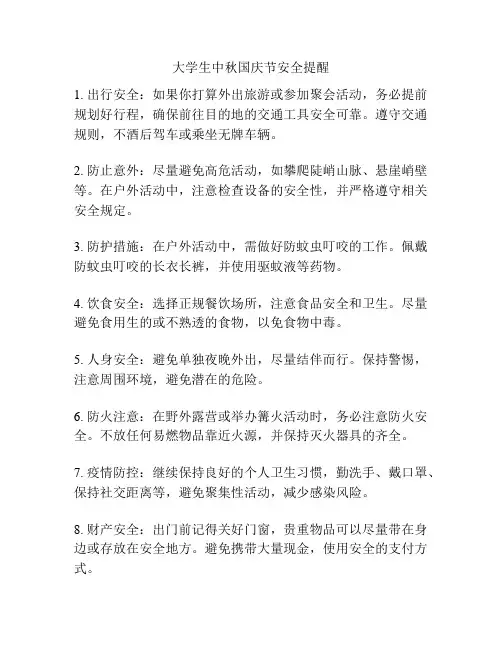 大学生中秋国庆节安全提醒

1. 出行安全：如果你打算外出旅游或参加聚会活动，务必提前规划好行程，确保前往目的地的交通工具安全可靠。遵守交通规则，不酒后驾车或乘坐无牌车辆。

2. 防止意外：尽量避免高危活动，如攀爬陡峭山脉、悬崖峭壁等。在户外活动中，注意检查设备的安全性，并严格遵守相关安全规定。

3. 防护措施：在户外活动中，需做好防蚊虫叮咬的工作。佩戴防蚊虫叮咬的长衣长裤，并使用驱蚊液等药物。

4. 饮食安全：选择正规餐饮场所，注意食品安全和卫生。尽量避免食用生的或不熟透的食物，以免食物中毒。

5. 人身安全：避免单独夜晚外出，尽量结伴而行。保持警惕，注意周围环境，避免潜在的危险。

6. 防火注意：在野外露营或举办篝火活动时，务必注意防火安全。不放任何易燃物品靠近火源，并保持灭火器具的齐全。

7. 疫情防控：继续保持良好的个人卫生习惯，勤洗手、戴口罩、保持社交距离等，避免聚集性活动，减少感染风险。

8. 财产安全：出门前记得关好门窗，贵重物品可以尽量带在身边或存放在安全地方。避免携带大量现金，使用安全的支付方式。